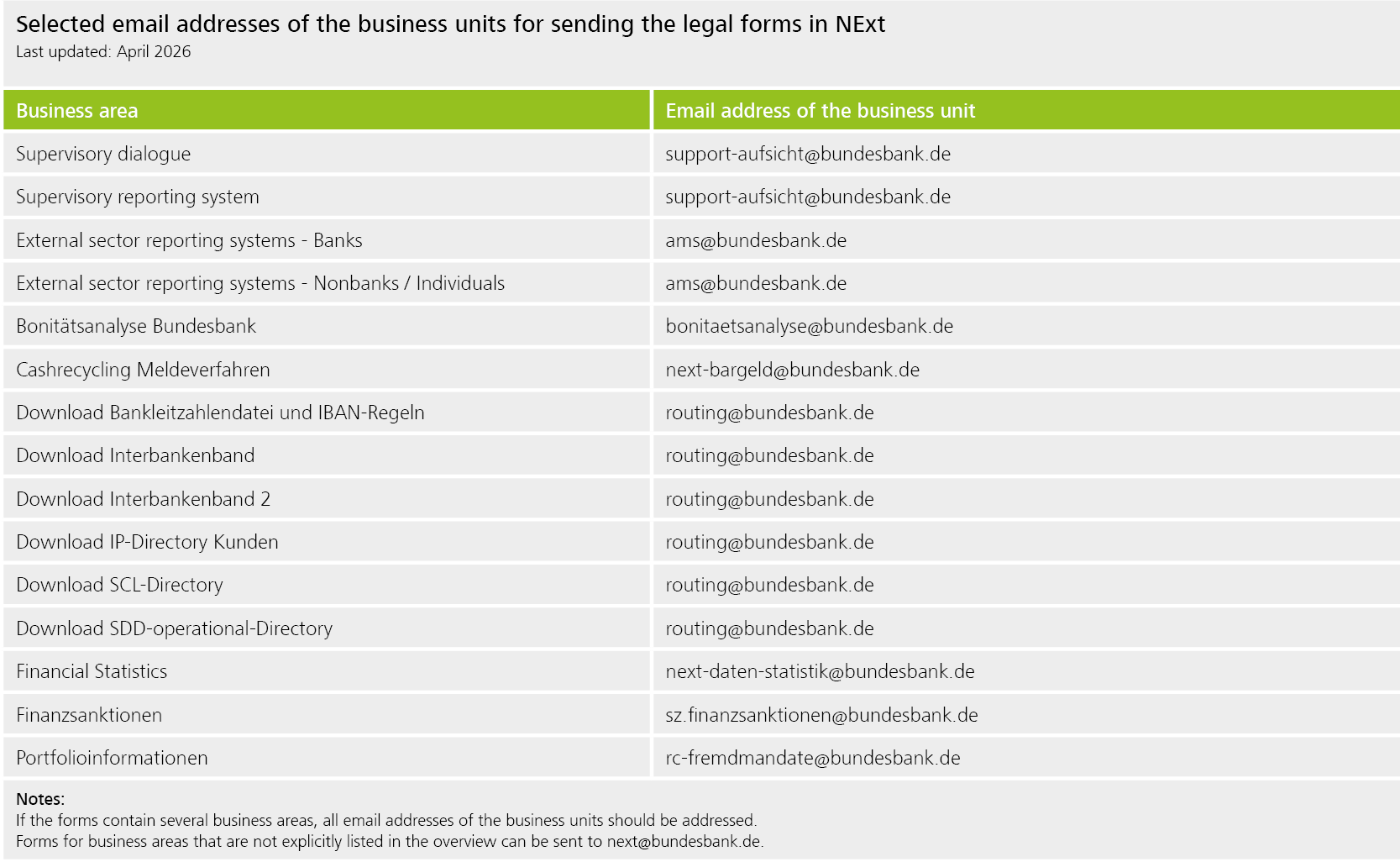 Selected email addresses of the business units for sending the legal forms in NExt
Last updated: April 2026

| Business area | Email address of the business unit |
|---|---|
| Supervisory dialogue | support-aufsicht@bundesbank.de |
| Supervisory reporting system | support-aufsicht@bundesbank.de |
| External sector reporting systems - Banks | ams@bundesbank.de |
| External sector reporting systems - Nonbanks / Individuals | ams@bundesbank.de |
| Bonitätsanalyse Bundesbank | bonitaetsanalyse@bundesbank.de |
| Cashrecycling Meldeverfahren | next-bargeld@bundesbank.de |
| Download Bankleitzahlendatei und IBAN-Regeln | routing@bundesbank.de |
| Download Interbankenband | routing@bundesbank.de |
| Download Interbankenband 2 | routing@bundesbank.de |
| Download IP-Directory Kunden | routing@bundesbank.de |
| Download SCL-Directory | routing@bundesbank.de |
| Download SDD-operational-Directory | routing@bundesbank.de |
| Financial Statistics | next-daten-statistik@bundesbank.de |
| Finanzsanktionen | sz.finanzsanktionen@bundesbank.de |
| Portfolioinformationen | rc-fremdmandate@bundesbank.de |

Notes:
If the forms contain several business areas, all email addresses of the business units should be addressed.
Forms for business areas that are not explicitly listed in the overview can be sent to next@bundesbank.de.